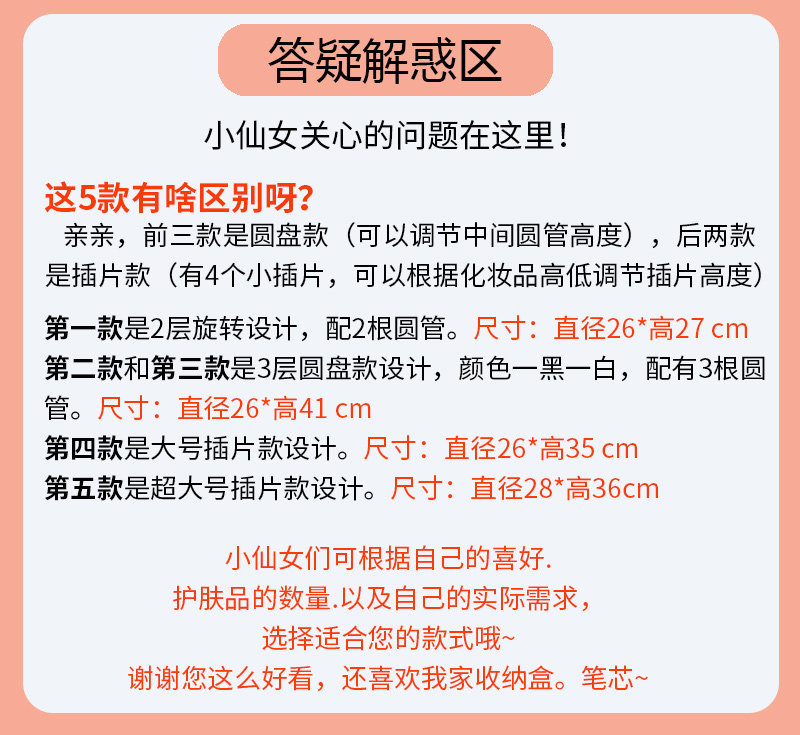 答疑解惑区

小仙女关心的问题在这里!

这5款有啥区别呀?

亲亲，前三款是圆盘款（可以调节中间圆管高度），后两款是插片款（有4个小插片，可以根据化妆品高低调节插片高度）

第一款是2层旋转设计，配2根圆管。尺寸：直径26*高27 cm

第二款和第三款是3层圆盘款设计，颜色一黑一白，配有3根圆管。尺寸：直径26*高41 cm

第四款是大号插片款设计。尺寸：直径26*高35 cm

第五款是超大号插片款设计。尺寸：直径28*高36cm

小仙女们可根据自己的喜好.
护肤品的数量.以及自己的实际需求，
选择适合您的款式哦~
谢谢您这么好看，还喜欢我家收纳盒。笔芯~